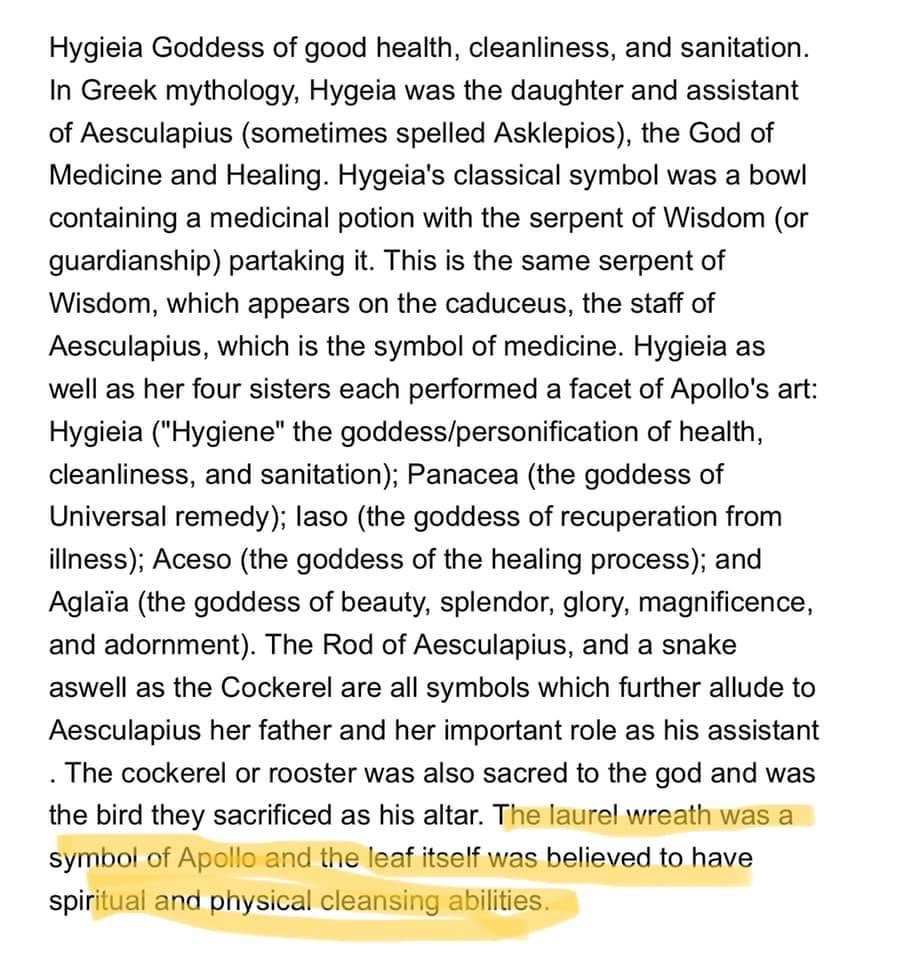 Hygieia Goddess of good health, cleanliness, and sanitation. In Greek mythology, Hygeia was the daughter and assistant of Aesculapius (sometimes spelled Asklepios), the God of Medicine and Healing. Hygeia's classical symbol was a bowl containing a medicinal potion with the serpent of Wisdom (or guardianship) partaking it. This is the same serpent of Wisdom, which appears on the caduceus, the staff of Aesculapius, which is the symbol of medicine. Hygieia as well as her four sisters each performed a facet of Apollo's art: Hygieia ("Hygiene" the goddess/personification of health, cleanliness, and sanitation); Panacea (the goddess of Universal remedy); Iaso (the goddess of recuperation from illness); Aceso (the goddess of the healing process); and Aglaïa (the goddess of beauty, splendor, glory, magnificence, and adornment). The Rod of Aesculapius, and a snake aswell as the Cockerel are all symbols which further allude to Aesculapius her father and her important role as his assistant . The cockerel or rooster was also sacred to the god and was the bird they sacrificed as his altar. The laurel wreath was a symbol of Apollo and the leaf itself was believed to have spiritual and physical cleansing abilities.